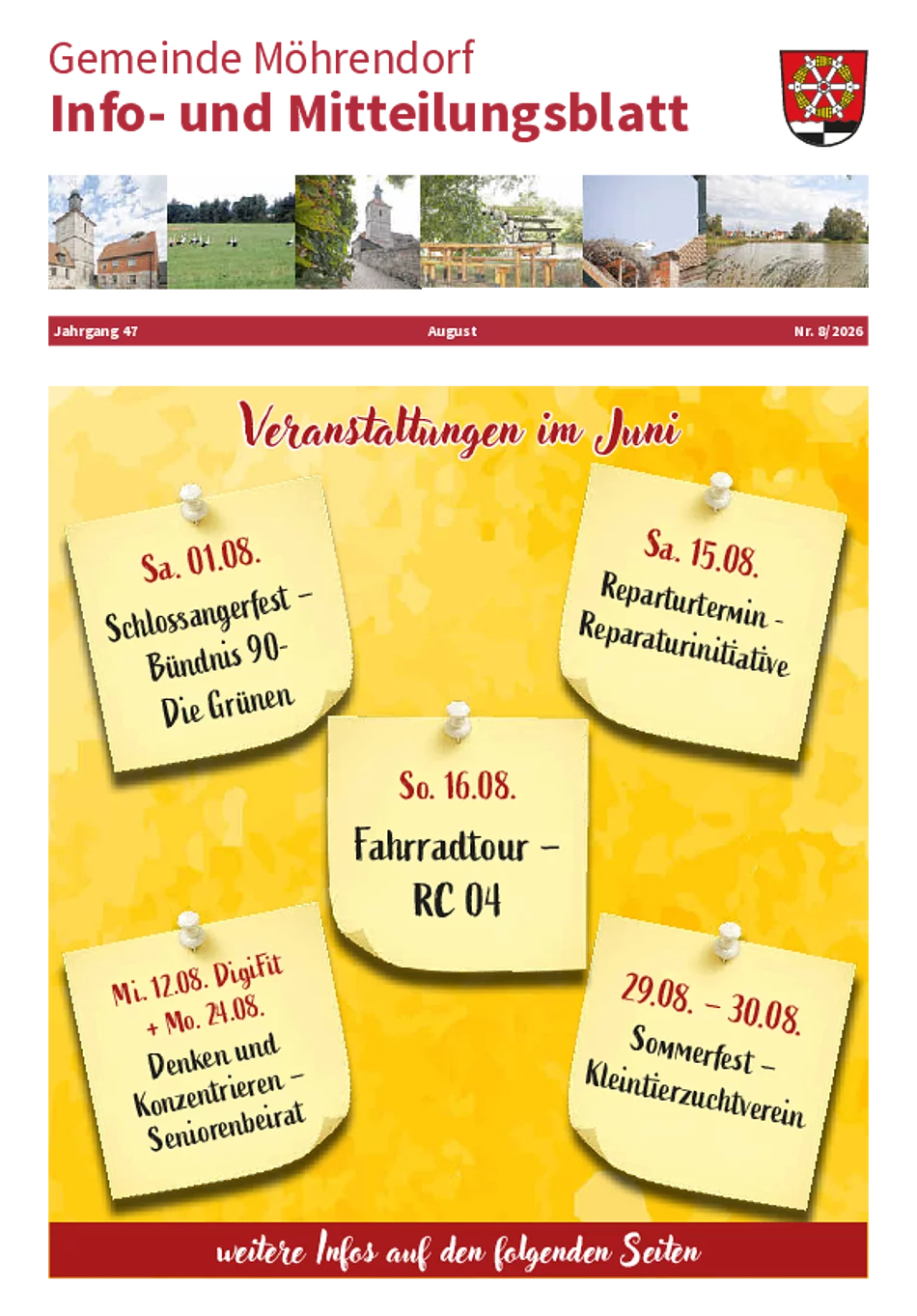 Gemeinde Möhrendorf
Info- und Mitteilungsblatt

Jahrgang 47 August Nr. 8/2026

Veranstaltungen im Juni

Sa. 01.08.
Schlossangerfest -
Bündnis 90-
Die Grünen

Sa. 15.08.
Reparturtermin -
Reparaturinitiative

So. 16.08.
Fahrradtour -
RC 04

Mi. 12.08. DigiFit
+ Mo. 24.08.
Denken und
Konzentrieren -
Seniorenbeirat

29.08. - 30.08.
Sommerfest -
Kleintierzuchtverein

weitere Infos auf den folgenden Seiten